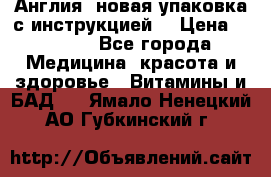 Англия новая упаковка с инструкцией Цена
Все города
Медицина красота и здоровье Витамины и БАД Ямало Ненецкий АО Губкинский г

http://Объявлений.сайт